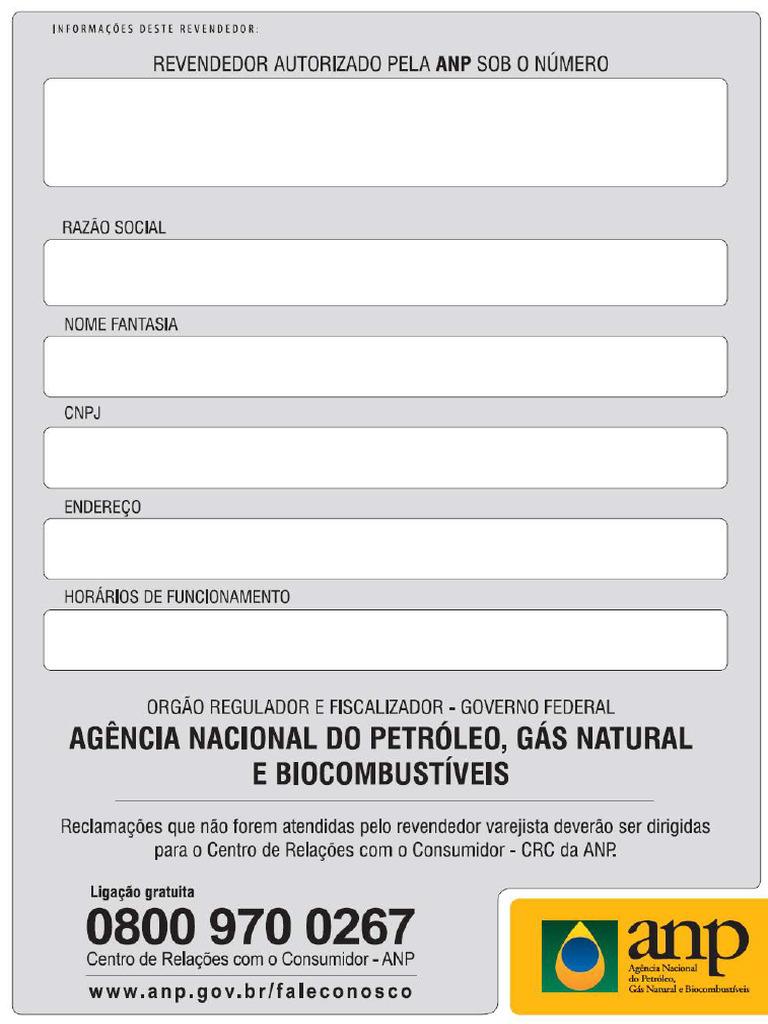 INFORMAÇÕES DESTE REVENDEDOR:

REVENDEDOR AUTORIZADO PELA ANP SOB O NÚMERO

RAZÃO SOCIAL

NOME FANTASIA

CNPJ

ENDEREÇO

HORÁRIOS DE FUNCIONAMENTO

ORGÃO REGULADOR E FISCALIZADOR - GOVERNO FEDERAL

AGÊNCIA NACIONAL DO PETRÓLEO, GÁS NATURAL E BIOCOMBUSTÍVEIS

Reclamações que não forem atendidas pelo revendedor varejista deverão ser dirigidas para o Centro de Relações com o Consumidor - CRC da ANP.

Ligação gratuita

0800 970 0267

Centro de Relações com o Consumidor - ANP

www.anp.gov.br/faleconosco

anp

Agência Nacional do Petróleo, Gás Natural e Biocombustíveis